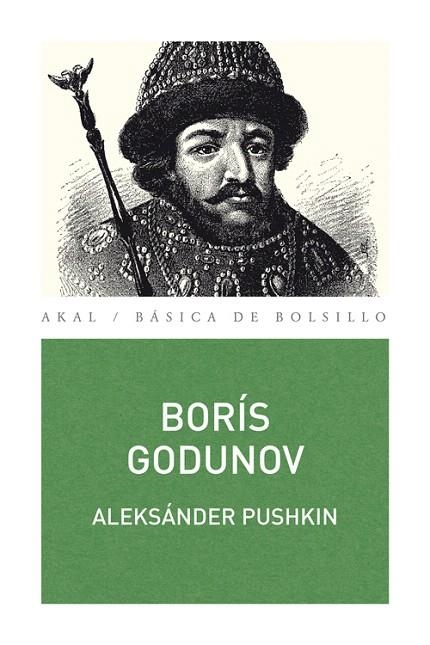 AKAL / BÁSICA DE BOLSILLO

BORÍS GODUNOV

ALEKSÁNDER PUSHKIN